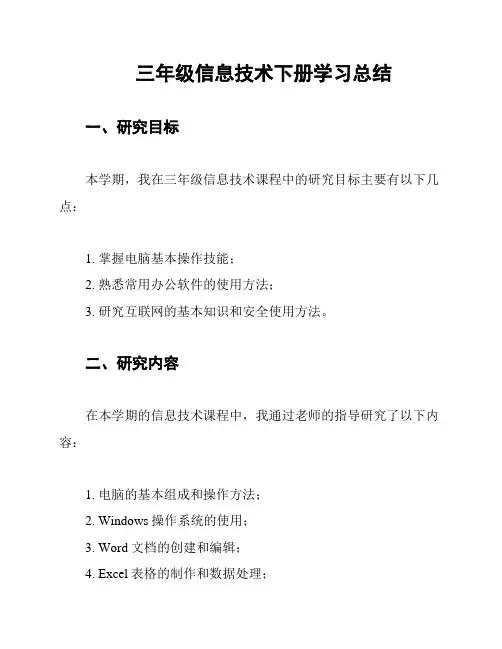 三年级信息技术下册学习总结

一、研究目标

本学期，我在三年级信息技术课程中的研究目标主要有以下几点：

1. 掌握电脑基本操作技能；
2. 熟悉常用办公软件的使用方法；
3. 研究互联网的基本知识和安全使用方法。

二、研究内容

在本学期的信息技术课程中，我通过老师的指导研究了以下内容：

1. 电脑的基本组成和操作方法；
2. Windows 操作系统的使用；
3. Word 文档的创建和编辑；
4. Excel 表格的制作和数据处理；